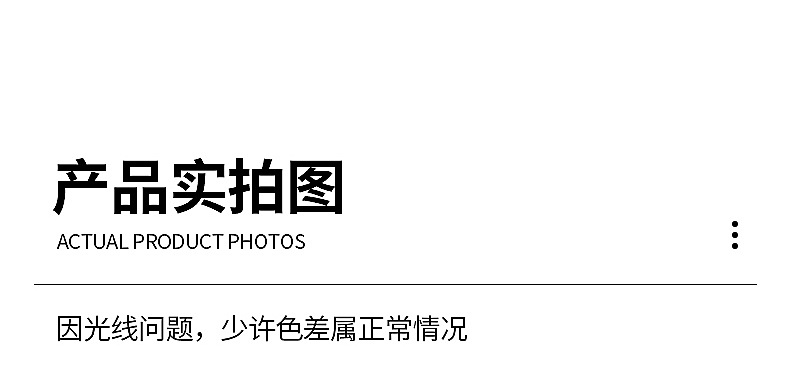 产品实拍图
ACTUAL PRODUCT PHOTOS

因光线问题，少许色差属正常情况